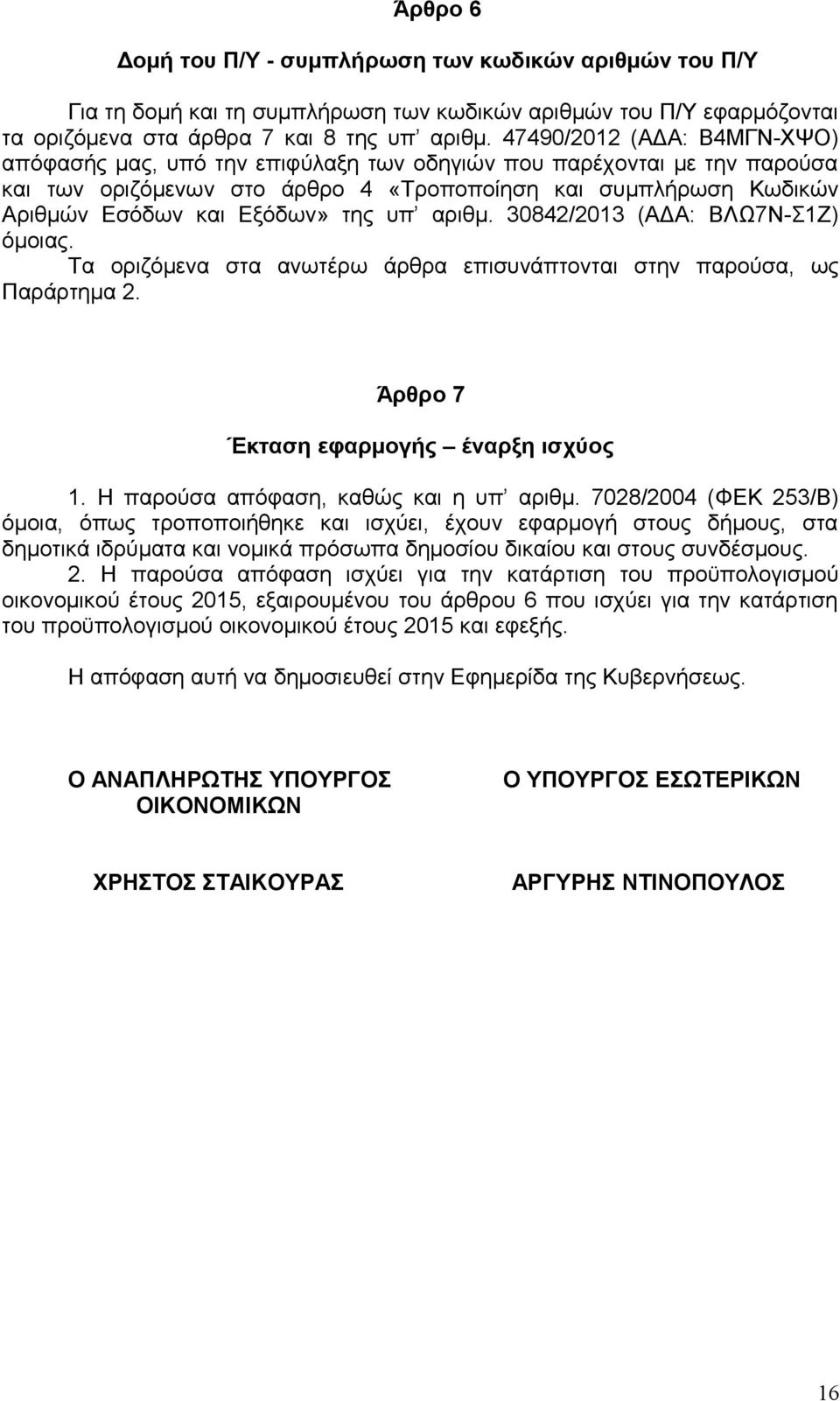 Άρθρο 6

Δομή του Π/Υ - συμπλήρωση των κωδικών αριθμών του Π/Υ

Για τη δομή και τη συμπλήρωση των κωδικών αριθμών του Π/Υ εφαρμόζονται τα οριζόμενα στα άρθρα 7 και 8 της υπ' αριθμ. 47490/2012 (ΑΔΑ: Β4ΜΓΝ-ΧΨΟ) απόφασής μας, υπό την επιφύλαξη των οδηγιών που παρέχονται με την παρούσα και των οριζόμενων στο άρθρο 4 «Τροποποίηση και συμπλήρωση Κωδικών Αριθμών Εσόδων και Εξόδων» της υπ' αριθμ. 30842/2013 (ΑΔΑ: ΒΛΩ7Ν-Σ1Ζ) όμοιας.
Τα οριζόμενα στα ανωτέρω άρθρα επισυνάπτονται στην παρούσα, ως Παράρτημα 2.

Άρθρο 7

Έκταση εφαρμογής – έναρξη ισχύος

1. Η παρούσα απόφαση, καθώς και η υπ' αριθμ. 7028/2004 (ΦΕΚ 253/Β) όμοια, όπως τροποποιήθηκε και ισχύει, έχουν εφαρμογή στους δήμους, στα δημοτικά ιδρύματα και νομικά πρόσωπα δημοσίου δικαίου και στους συνδέσμους.
2. Η παρούσα απόφαση ισχύει για την κατάρτιση του προϋπολογισμού οικονομικού έτους 2015, εξαιρουμένου του άρθρου 6 που ισχύει για την κατάρτιση του προϋπολογισμού οικονομικού έτους 2015 και εφεξής.

Η απόφαση αυτή να δημοσιευθεί στην Εφημερίδα της Κυβερνήσεως.

Ο ΑΝΑΠΛΗΡΩΤΗΣ ΥΠΟΥΡΓΟΣ ΟΙΚΟΝΟΜΙΚΩΝ

ΧΡΗΣΤΟΣ ΣΤΑΙΚΟΥΡΑΣ

Ο ΥΠΟΥΡΓΟΣ ΕΣΩΤΕΡΙΚΩΝ

ΑΡΓΥΡΗΣ ΝΤΙΝΟΠΟΥΛΟΣ

16